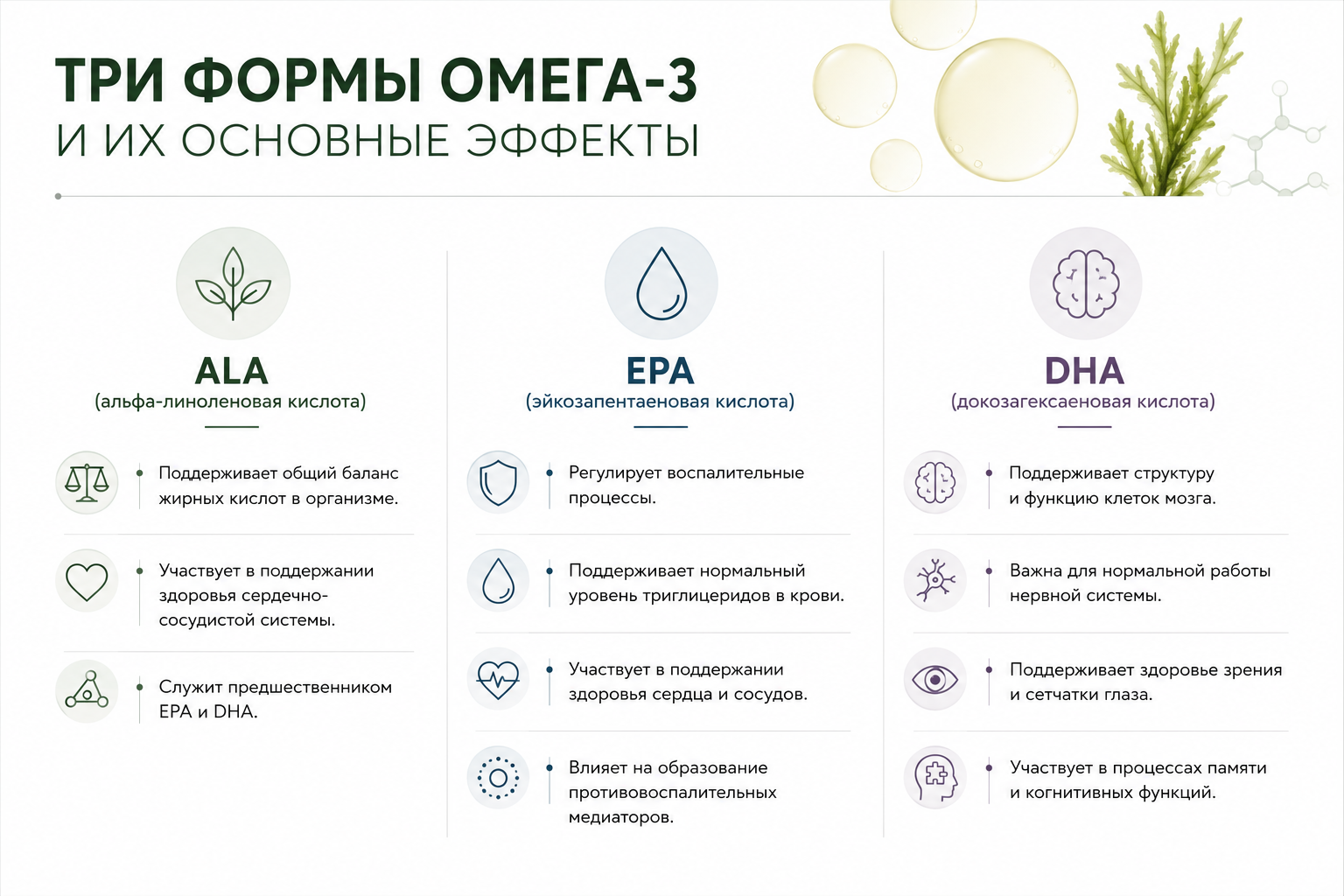 ТРИ ФОРМЫ ОМЕГА-3
И ИХ ОСНОВНЫЕ ЭФФЕКТЫ

ALA
(альфа-линоленовая кислота)

Поддерживает общий баланс жирных кислот в организме.

Участвует в поддержании здоровья сердечно-сосудистой системы.

Служит предшественником EPA и DHA.

EPA
(эйкозапентаеновая кислота)

Регулирует воспалительные процессы.

Поддерживает нормальный уровень триглицеридов в крови.

Участвует в поддержании здоровья сердца и сосудов.

Влияет на образование противовоспалительных медиаторов.

DHA
(докозагексаеновая кислота)

Поддерживает структуру и функцию клеток мозга.

Важна для нормальной работы нервной системы.

Поддерживает здоровье зрения и сетчатки глаза.

Участвует в процессах памяти и когнитивных функций.